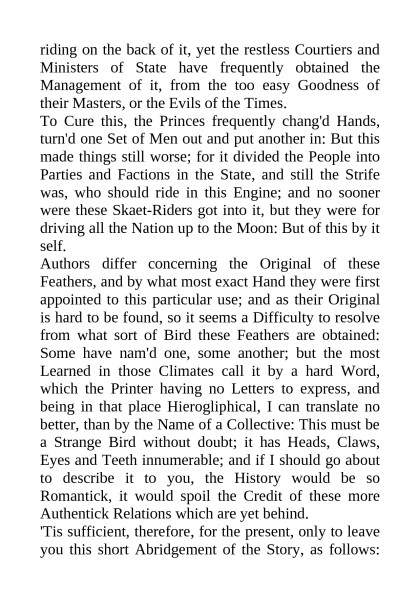 riding on the back of it, yet the restless Courtiers and Ministers of State have frequently obtained the Management of it, from the too easy Goodness of their Masters, or the Evils of the Times.
To Cure this, the Princes frequently chang'd Hands, turn'd one Set of Men out and put another in: But this made things still worse; for it divided the People into Parties and Factions in the State, and still the Strife was, who should ride in this Engine; and no sooner were these Skaet-Riders got into it, but they were for driving all the Nation up to the Moon: But of this by it self.
Authors differ concerning the Original of these Feathers, and by what most exact Hand they were first appointed to this particular use; and as their Original is hard to be found, so it seems a Difficulty to resolve from what sort of Bird these Feathers are obtained: Some have nam'd one, some another; but the most Learned in those Climates call it by a hard Word, which the Printer having no Letters to express, and being in that place Hierogliphical, I can translate no better, than by the Name of a Collective: This must be a Strange Bird without doubt; it has Heads, Claws, Eyes and Teeth innumerable; and if I should go about to describe it to you, the History would be so Romantick, it would spoil the Credit of these more Authentick Relations which are yet behind.
'Tis sufficient, therefore, for the present, only to leave you this short Abridgement of the Story, as follows: